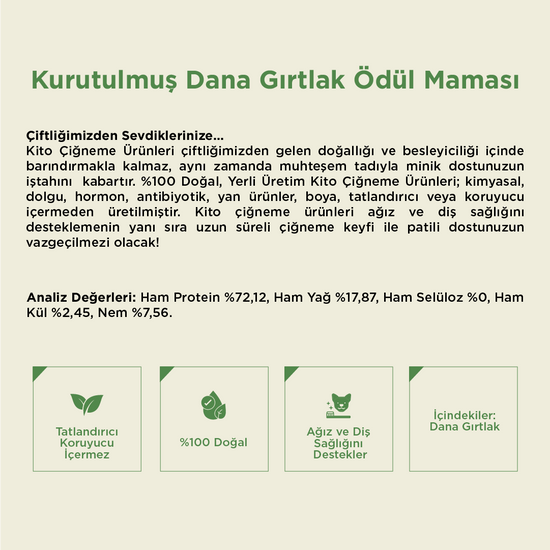 Kurutulmuş Dana Gırtlak Ödül Maması

Çiftliğimizden Sevdiklerinize...
Kito Çiğneme Ürünleri çiftliğimizden gelen doğallığı ve besleyiciliği içinde barındırmakla kalmaz, aynı zamanda muhteşem tadıyla minik dostunuzun iştahını kabartır. %100 Doğal, Yerli Üretim Kito Çiğneme Ürünleri; kimyasal, dolgu, hormon, antibiyotik, yan ürünler, boya, tatlandırıcı veya koruyucu içermeden üretilmiştir. Kito çiğneme ürünleri ağız ve diş sağlığını desteklemenin yanı sıra uzun süreli çiğneme keyfi ile patili dostunuzun vazgeçilmezi olacak!

Analiz Değerleri: Ham Protein %72,12, Ham Yağ %17,87, Ham Selüloz %0, Ham Kül %2,45, Nem %7,56.

Tatlandırıcı Koruyucu İçermez

%100 Doğal

Ağız ve Diş Sağlığını Destekler

İçindekiler: Dana Gırtlak